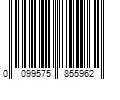 0 099575 855962